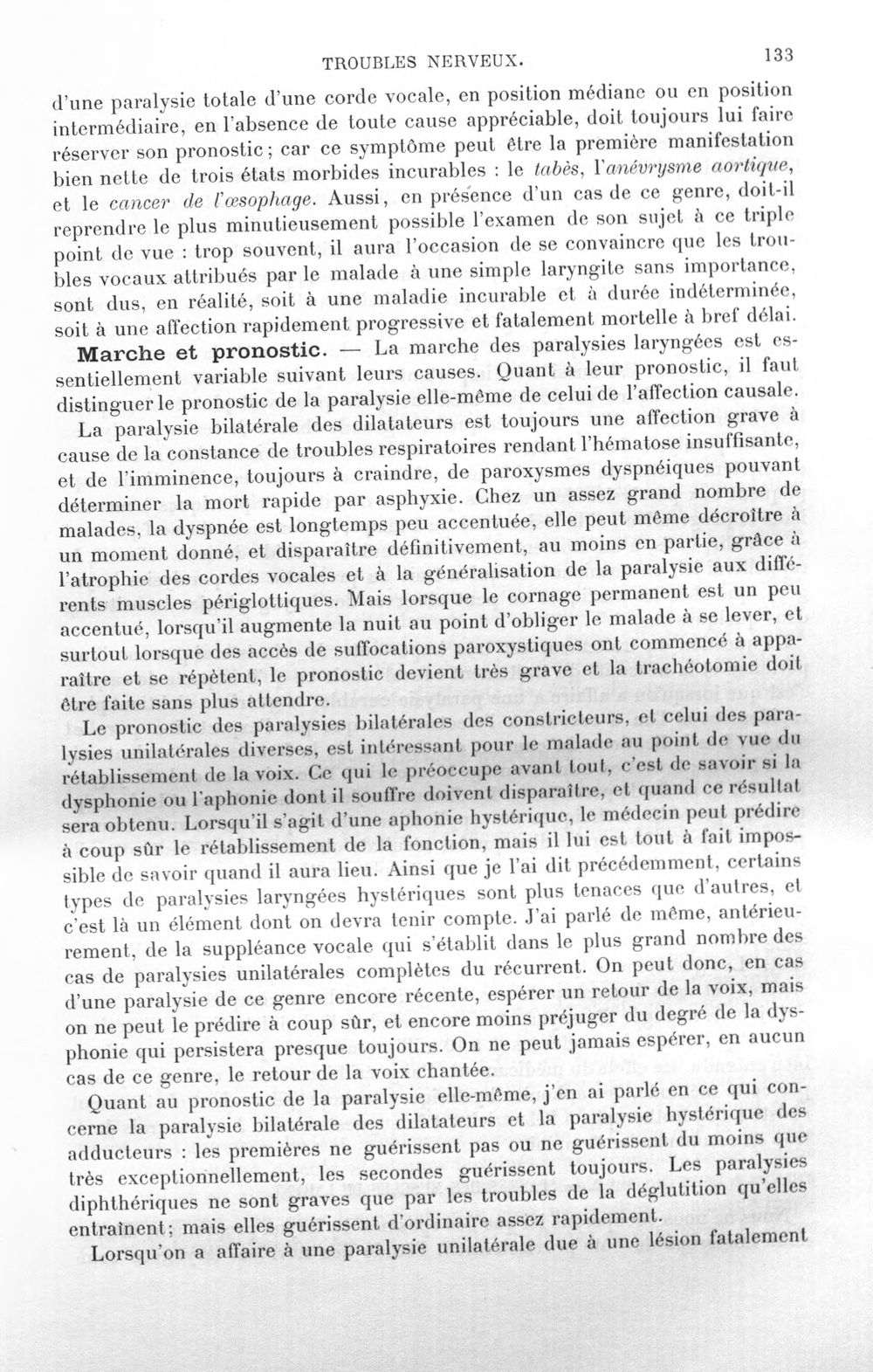 TROUBLES NERVEUX.

133

d'une paralysie totale d'une corde vocale, en position médiane ou en position intermédiaire, en l'absence de toute cause appréciable, doit toujours lui faire réserver son pronostic; car ce symptôme peut être la première manifestation bien nette de trois états morbides incurables : le tabès, l'anévrysme aortique, et le cancer de l'œsophage. Aussi, en présence d'un cas de ce genre, doit-il reprendre le plus minutieusement possible l'examen de son sujet à ce triple point de vue : trop souvent, il aura l'occasion de se convaincre que les troubles vocaux attribués par le malade à une simple laryngite sans importance, sont dus, en réalité, soit à une maladie incurable et à durée indéterminée, soit à une affection rapidement progressive et fatalement mortelle à bref délai.

Marche et pronostic. — La marche des paralysies laryngées est essentiellement variable suivant leurs causes. Quant à leur pronostic, il faut distinguer le pronostic de la paralysie elle-même de celui de l'affection causale.

La paralysie bilatérale des dilatateurs est toujours une affection grave à cause de la constance de troubles respiratoires rendant l'hématose insuffisante, et de l'imminence, toujours à craindre, de paroxysmes dyspnéiques pouvant déterminer la mort rapide par asphyxie. Chez un assez grand nombre de malades, la dyspnée est longtemps peu accentuée, elle peut même décroître à un moment donné, et disparaître définitivement, au moins en partie, grâce à l'atrophie des cordes vocales et à la généralisation de la paralysie aux différents muscles périglottiques. Mais lorsque le cornage permanent est un peu accentué, lorsqu'il augmente la nuit au point d'obliger le malade à se lever, et surtout lorsque des accès de suffocations paroxystiques ont commencé à apparaître et se répètent, le pronostic devient très grave et la trachéotomie doit être faite sans plus attendre.

Le pronostic des paralysies bilatérales des constricteurs, et celui des paralysies unilatérales diverses, est intéressant pour le malade au point de vue du rétablissement de la voix. Ce qui le préoccupe avant tout, c'est de savoir si la dysphonie ou l'aphonie dont il souffre doivent disparaître, et quand ce résultat sera obtenu. Lorsqu'il s'agit d'une aphonie hystérique, le médecin peut prédire à coup sûr le rétablissement de la fonction, mais il lui est tout à fait impossible de savoir quand il aura lieu. Ainsi que je l'ai dit précédemment, certains types de paralysies laryngées hystériques sont plus tenaces que d'autres, et c'est là un élément dont on devra tenir compte. J'ai parlé de même, antérieurement, de la suppléance vocale qui s'établit dans le plus grand nombre des cas de paralysies unilatérales complètes du récurrent. On peut donc, en cas d'une paralysie de ce genre encore récente, espérer un retour de la voix, mais on ne peut le prédire à coup sûr, et encore moins préjuger du degré de la dysphonie qui persistera presque toujours. On ne peut jamais espérer, en aucun cas de ce genre, le retour de la voix chantée.

Quant au pronostic de la paralysie elle-même, j'en ai parlé en ce qui concerne la paralysie bilatérale des dilatateurs et la paralysie hystérique des adducteurs : les premières ne guérissent pas ou ne guérissent du moins que très exceptionnellement, les secondes guérissent toujours. Les paralysies diphthériques ne sont graves que par les troubles de la déglutition qu'elles entraînent; mais elles guérissent d'ordinaire assez rapidement.

Lorsqu'on a affaire à une paralysie unilatérale due à une lésion fatalement